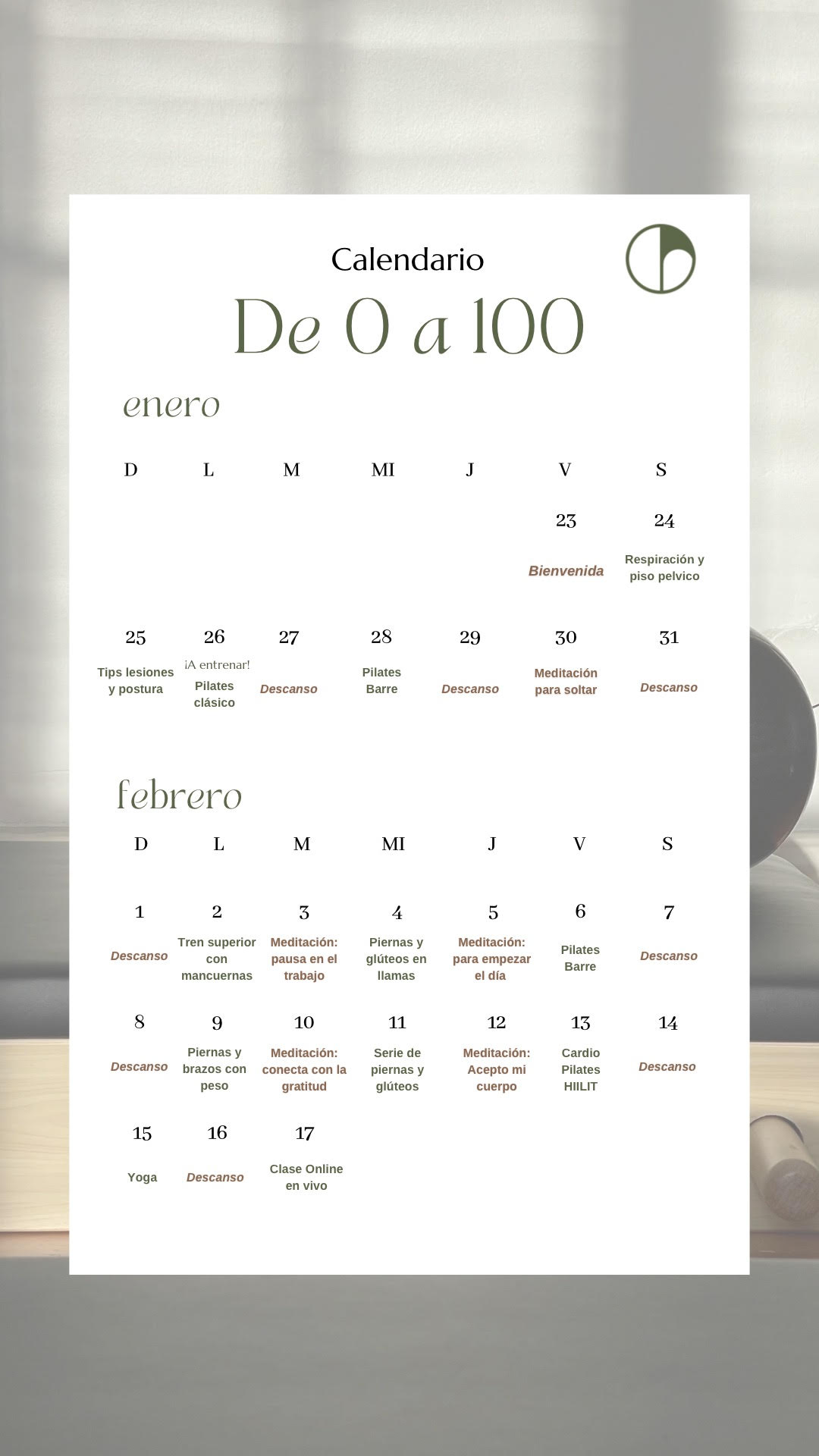 Calendario

De 0 a 100

enero

| D | L | M | MI | J | V | S |
|---|---|---|---|---|---|---|
| | | | | | 23 Bienvenida | 24 Respiración y piso pelvico |
| 25 Tips lesiones y postura | 26 ¡A entrenar! Pilates clásico | 27 Descanso | 28 Pilates Barre | 29 Descanso | 30 Meditación para soltar | 31 Descanso |

febrero

| D | L | M | MI | J | V | S |
|---|---|---|---|---|---|---|
| 1 Descanso | 2 Tren superior con mancuernas | 3 Meditación: pausa en el trabajo | 4 Piernas y glúteos en llamas | 5 Meditación: para empezar el día | 6 Pilates Barre | 7 Descanso |
| 8 Descanso | 9 Piernas y brazos con peso | 10 Meditación: conecta con la gratitud | 11 Serie de piernas y glúteos | 12 Meditación: Acepto mi cuerpo | 13 Cardio Pilates HIILIT | 14 Descanso |
| 15 Yoga | 16 Descanso | 17 Clase Online en vivo | | | | |